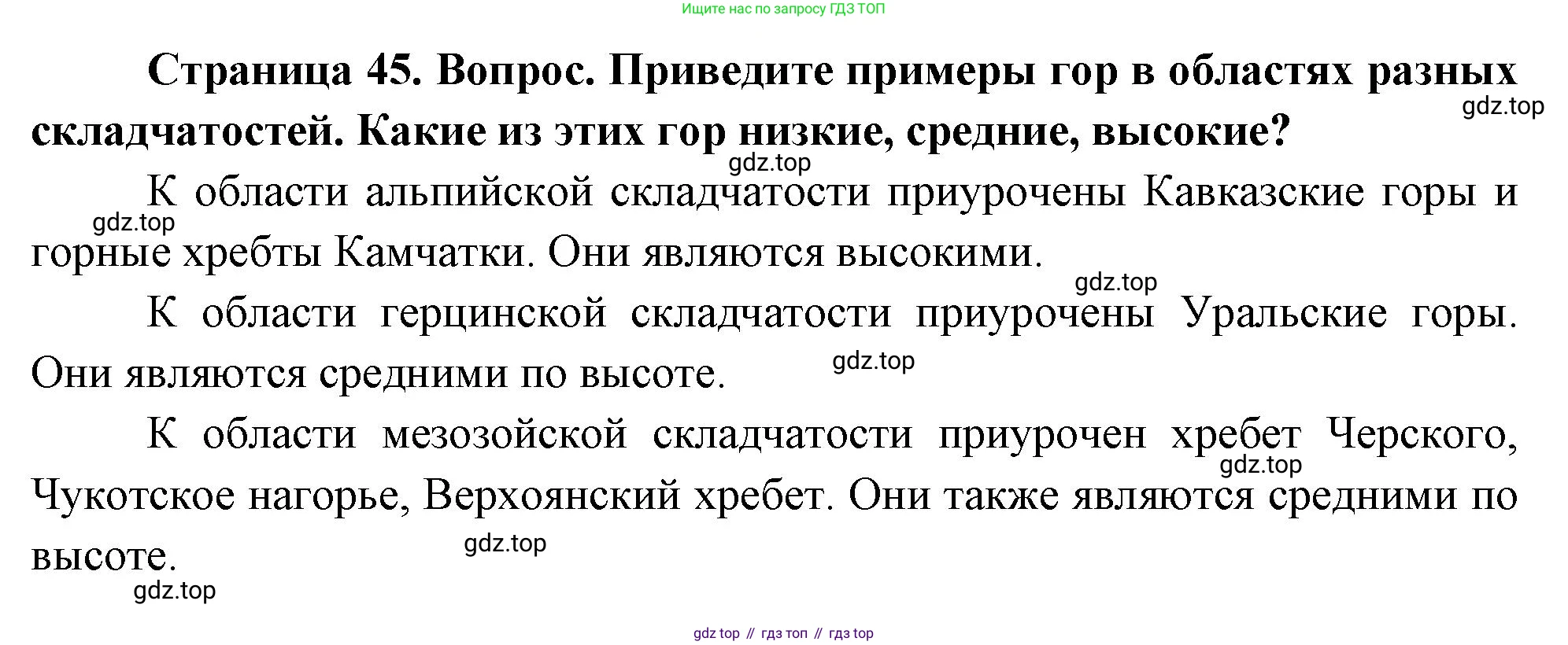 Ищите нас по запросу ГДЗ ТОП

Страница 45. Вопрос. Приведите примеры гор в областях разных складчатостей. Какие из этих гор низкие, средние, высокие?

К области альпийской складчатости приурочены Кавказские горы и горные хребты Камчатки. Они являются высокими.

К области герцинской складчатости приурочены Уральские горы. Они являются средними по высоте.

К области мезозойской складчатости приурочен хребет Черского, Чукотское нагорье, Верхоянский хребет. Они также являются средними по высоте.

gdz top // гдз топ // гдз top

gdz.top